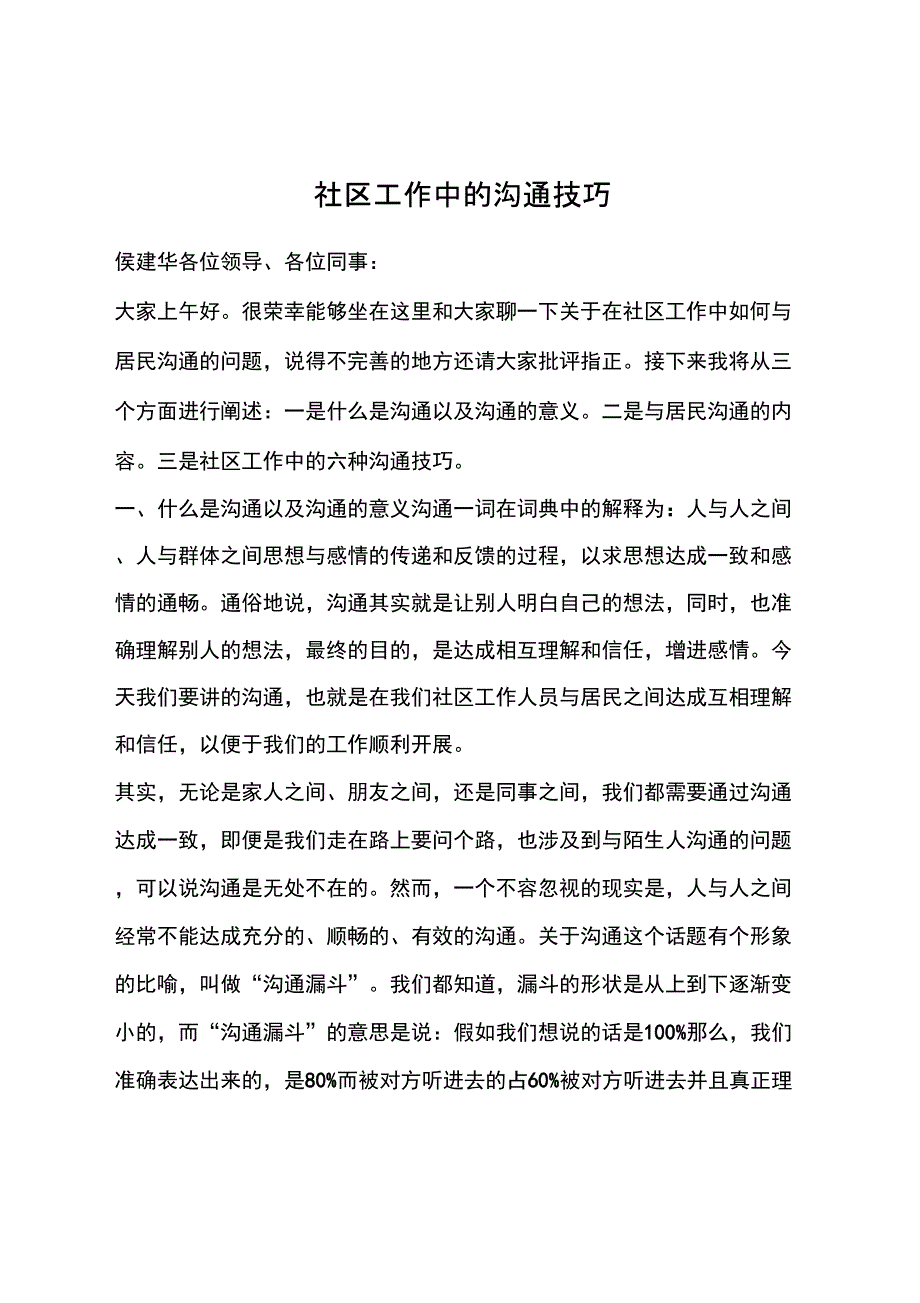 社区工作中的沟通技巧

侯建华各位领导、各位同事：

大家上午好。很荣幸能够坐在这里和大家聊一下关于在社区工作中如何与居民沟通的问题，说得不完善的地方还请大家批评指正。接下来我将从三个方面进行阐述：一是什么是沟通以及沟通的意义。二是与居民沟通的内容。三是社区工作中的六种沟通技巧。

一、什么是沟通以及沟通的意义沟通一词在词典中的解释为：人与人之间、人与群体之间思想与感情的传递和反馈的过程，以求思想达成一致和感情的通畅。通俗地说，沟通其实就是让别人明白自己的想法，同时，也准确理解别人的想法，最终的目的，是达成相互理解和信任，增进感情。今天我们要讲的沟通，也就是在我们社区工作人员与居民之间达成互相理解和信任，以便于我们的工作顺利开展。

其实，无论是家人之间、朋友之间，还是同事之间，我们都需要通过沟通达成一致，即便是我们走在路上要问个路，也涉及到与陌生人沟通的问题，可以说沟通是无处不在的。然而，一个不容忽视的现实是，人与人之间经常不能达成充分的、顺畅的、有效的沟通。关于沟通这个话题有个形象的比喻，叫做“沟通漏斗”。我们都知道，漏斗的形状是从上到下逐渐变小的，而“沟通漏斗”的意思是说：假如我们想说的话是100%那么，我们准确表达出来的，是80%而被对方听进去的占60%被对方听进去并且真正理